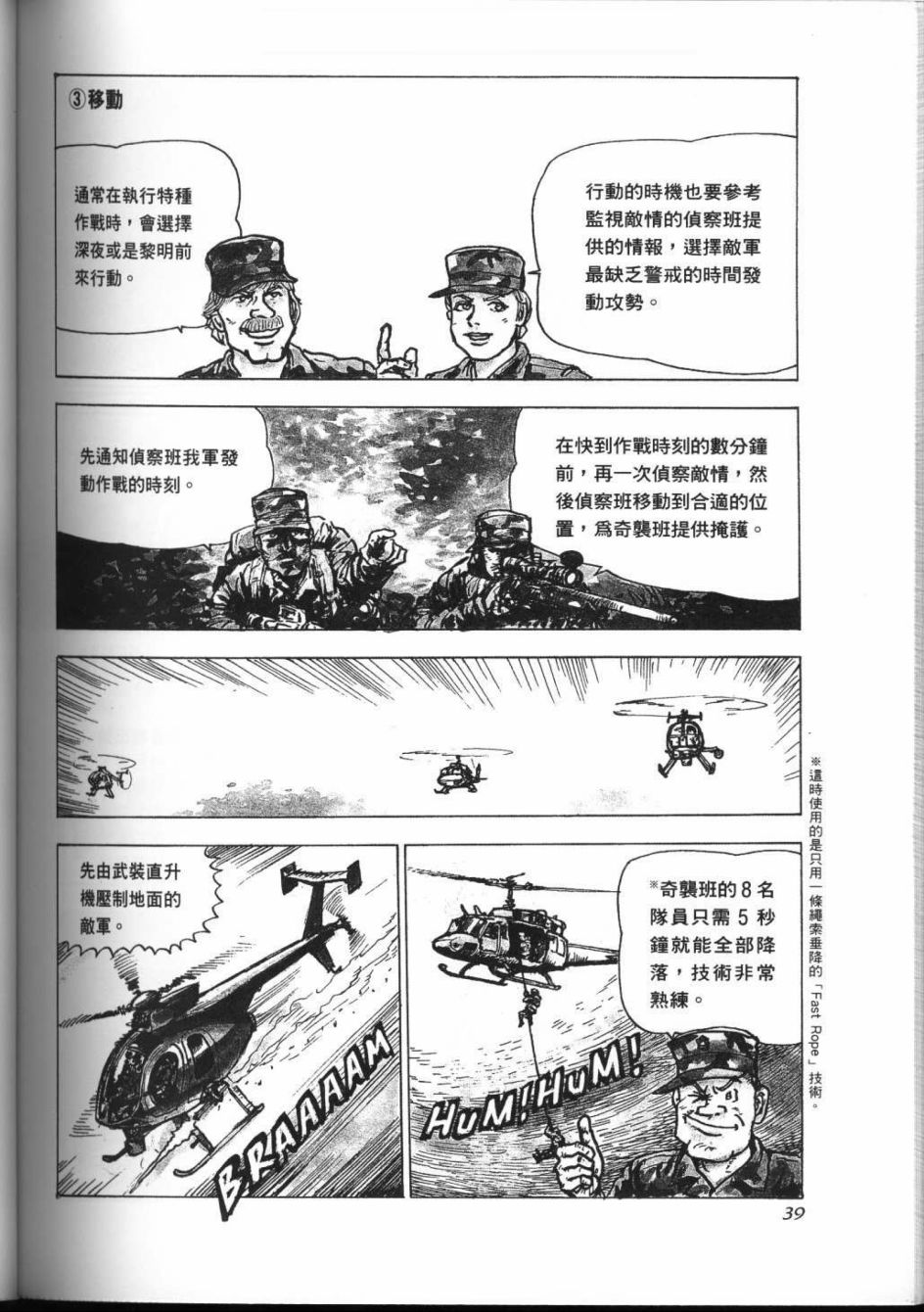 ③移動

通常在執行特種作戰時，會選擇深夜或是黎明前來行動。

行動的時機也要參考監視敵情的偵察班提供的情報，選擇敵軍最缺乏警戒的時間發動攻勢。

先通知偵察班我軍發動作戰的時刻。

在快到作戰時刻的數分鐘前，再一次偵察敵情，然後偵察班移動到合適的位置，爲奇襲班提供掩護。

先由武裝直升機壓制地面的敵軍。

BRAAAAM

※奇襲班的8名隊員只需5秒鐘就能全部降落，技術非常熟練。

HuM!HuM!

※這時使用的是只用一條繩索垂降的「Fast Rope」技術。

39